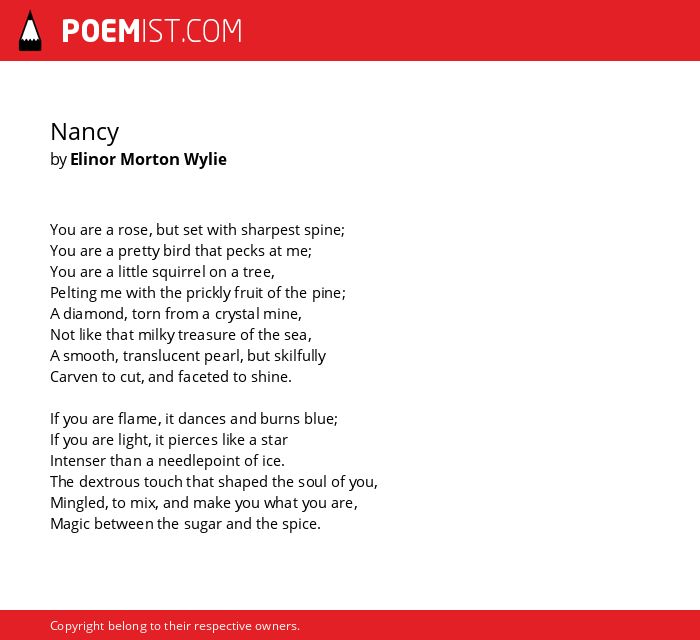 POEMIST.COM

Nancy
by Elinor Morton Wylie

You are a rose, but set with sharpest spine;
You are a pretty bird that pecks at me;
You are a little squirrel on a tree,
Pelting me with the prickly fruit of the pine;
A diamond, torn from a crystal mine,
Not like that milky treasure of the sea,
A smooth, translucent pearl, but skilfully
Carven to cut, and faceted to shine.

If you are flame, it dances and burns blue;
If you are light, it pierces like a star
Intenser than a needlepoint of ice.
The dextrous touch that shaped the soul of you,
Mingled, to mix, and make you what you are,
Magic between the sugar and the spice.

Copyright belong to their respective owners.